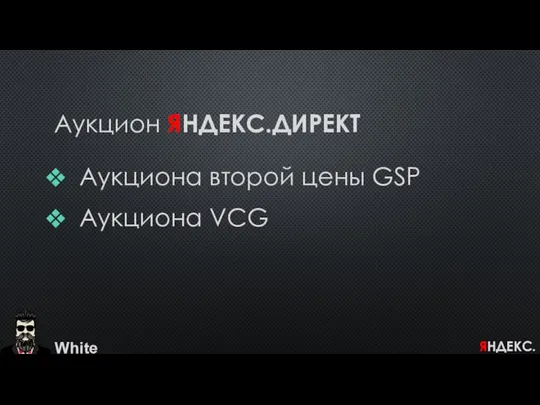 Аукцион ЯНДЕКС.ДИРЕКТ

❖ Аукциона второй цены GSP

❖ Аукциона VCG

White

ЯНДЕКС.